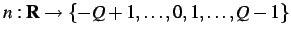 $n : \mathbf{R} \rightarrow \{-Q+1, \ldots, 0, 1, \ldots, Q-1\}$